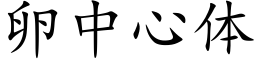 卵中心体